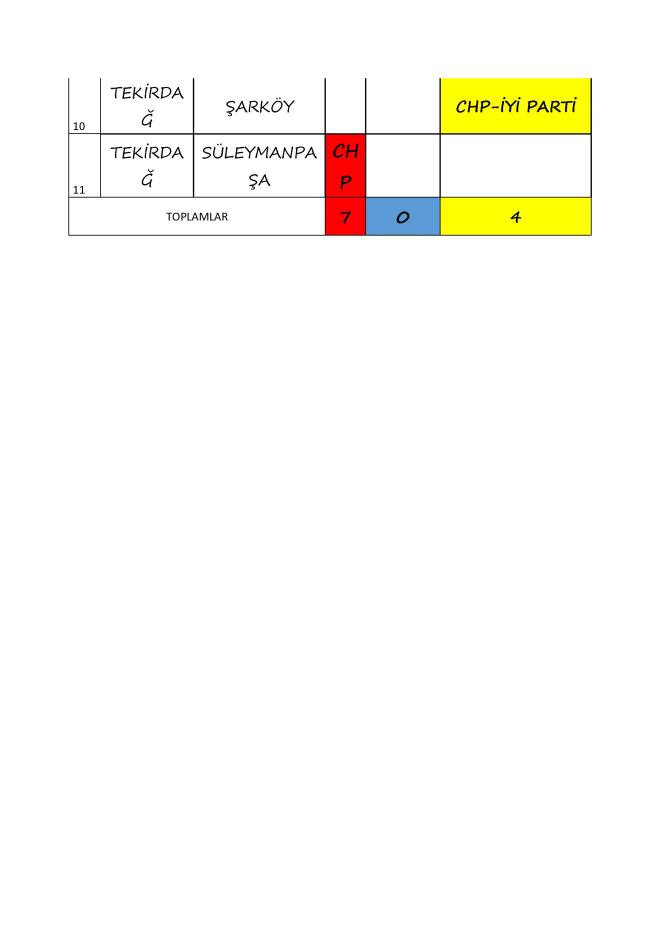 | 10 | TEKİRDAĞ | ŞARKÖY |  |  | CHP-İYİ PARTİ |
|---|---|---|---|---|---|
| 11 | TEKİRDAĞ | SÜLEYMANPAŞA | CHP |  |  |
| TOPLAMLAR |  |  | 7 | 0 | 4 |